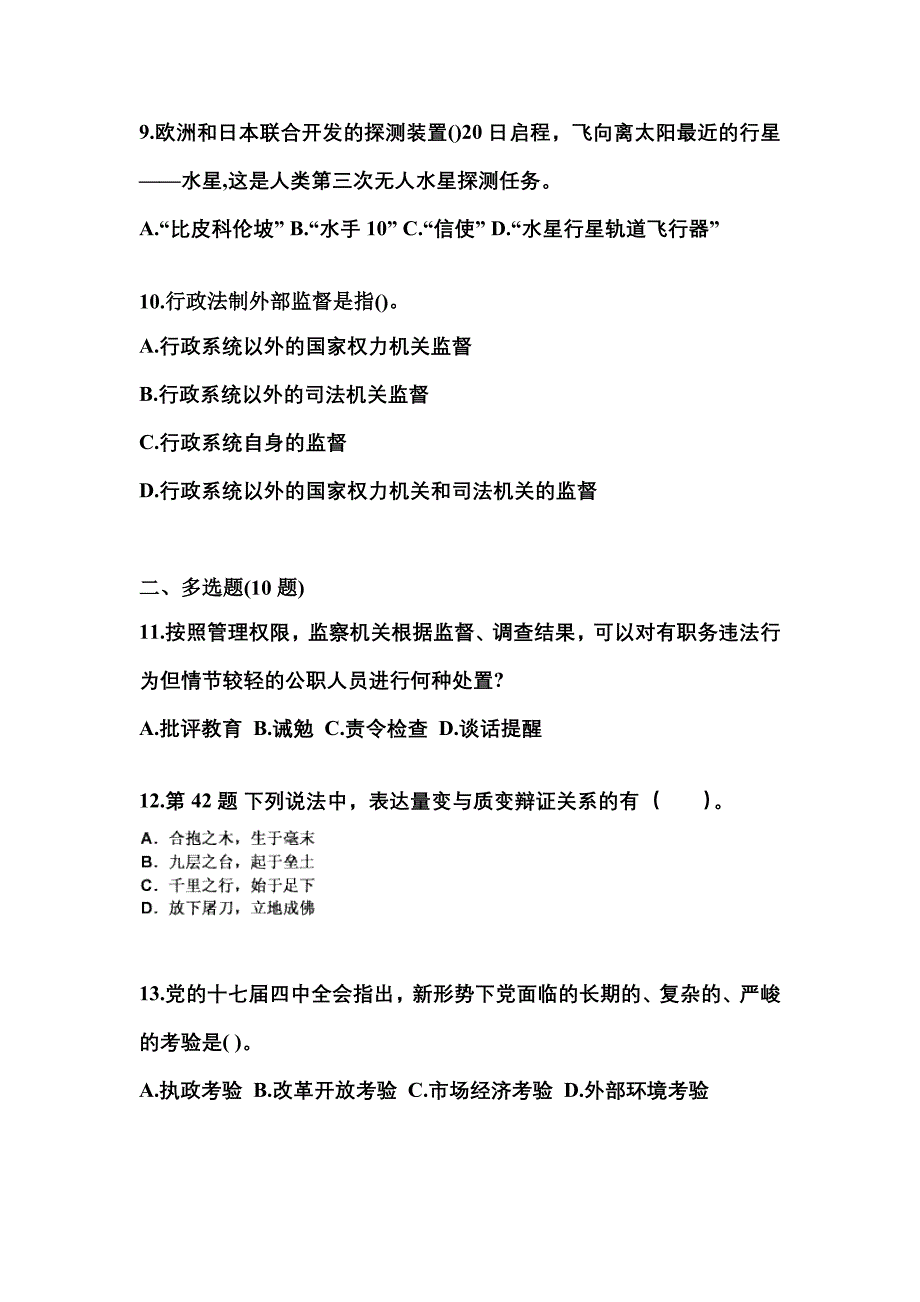 9.欧洲和日本联合开发的探测装置()20 日启程，飞向离太阳最近的行星——水星,这是人类第三次无人水星探测任务。

A.“比皮科伦坡” B.“水手 10” C.“信使” D.“水星行星轨道飞行器”

10.行政法制外部监督是指()。

A.行政系统以外的国家权力机关监督

B.行政系统以外的司法机关监督

C.行政系统自身的监督

D.行政系统以外的国家权力机关和司法机关的监督

二、多选题(10 题)

11.按照管理权限，监察机关根据监督、调查结果，可以对有职务违法行为但情节较轻的公职人员进行何种处置?

A.批评教育 B.诫勉 C.责令检查 D.谈话提醒

12.第 42 题 下列说法中，表达量变与质变辩证关系的有（　　）。

A．合抱之木，生于毫末
B．九层之台，起于垒土
C．千里之行，始于足下
D．放下屠刀，立地成佛

13.党的十七届四中全会指出，新形势下党面临的长期的、复杂的、严峻的考验是( )。

A.执政考验 B.改革开放考验 C.市场经济考验 D.外部环境考验